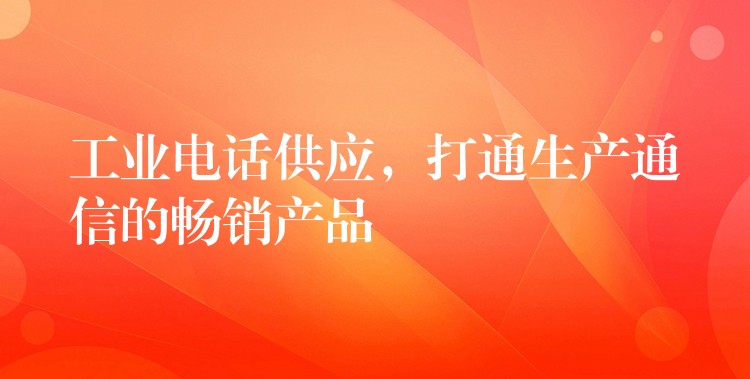 工业电话供应，打通生产通信的畅销产品